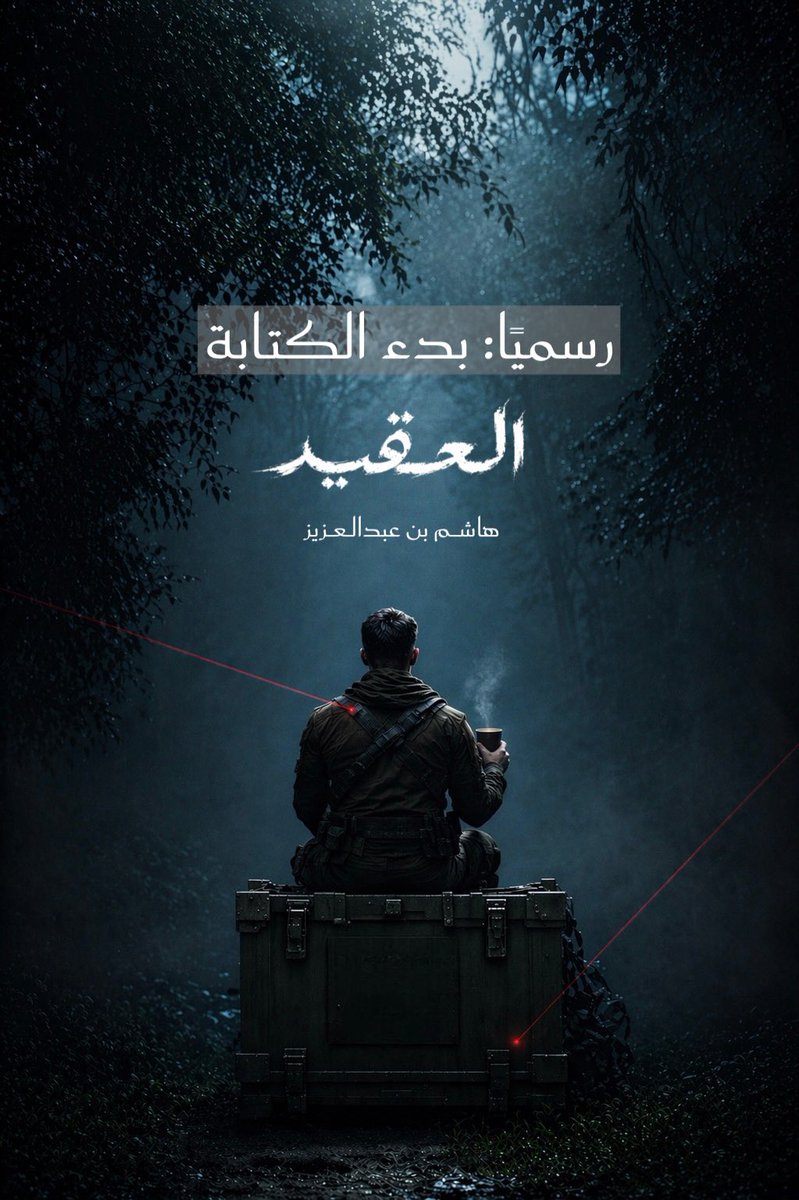 رسميًا: بدء الكتابة

العقيد

هاشم بن عبدالعزيز